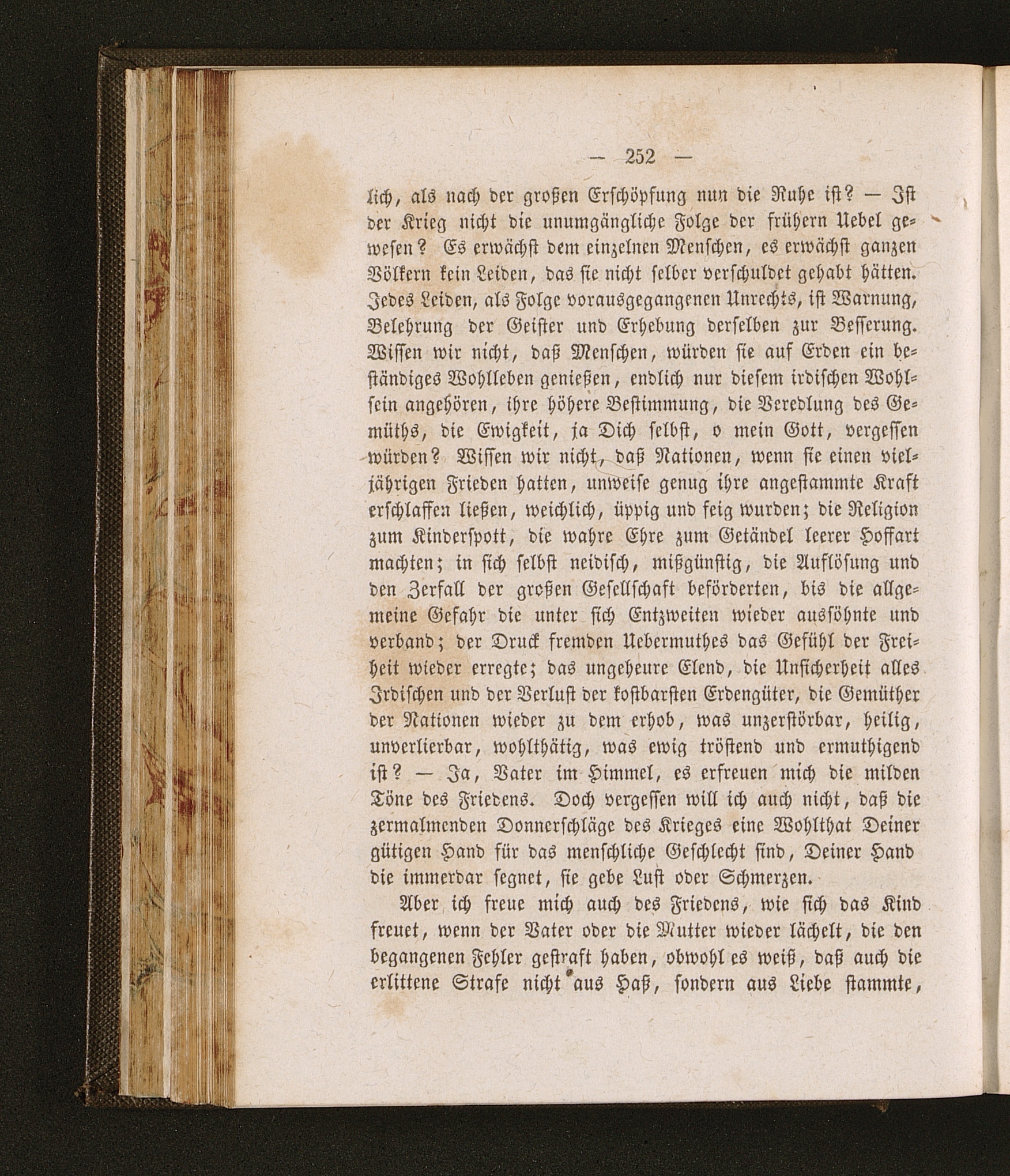 — 252 —

lich, als nach der großen Erschöpfung nun die Ruhe ist? — Ist der Krieg nicht die unumgängliche Folge der frühern Uebel gewesen? Es erwächst dem einzelnen Menschen, es erwächst ganzen Völkern kein Leiden, das sie nicht selber verschuldet gehabt hätten. Jedes Leiden, als Folge vorausgegangenen Unrechts, ist Warnung, Belehrung der Geister und Erhebung derselben zur Besserung. Wissen wir nicht, daß Menschen, würden sie auf Erden ein beständiges Wohlleben genießen, endlich nur diesem irdischen Wohlsein angehören, ihre höhere Bestimmung, die Veredlung des Gemüths, die Ewigkeit, ja Dich selbst, o mein Gott, vergessen würden? Wissen wir nicht, daß Nationen, wenn sie einen vieljährigen Frieden hatten, unweise genug ihre angestammte Kraft erschlaffen ließen, weichlich, üppig und feig wurden; die Religion zum Kinderspott, die wahre Ehre zum Getändel leerer Hoffart machten; in sich selbst neidisch, mißgünstig, die Auflösung und den Zerfall der großen Gesellschaft beförderten, bis die allgemeine Gefahr die unter sich Entzweiten wieder aussöhnte und verband; der Druck fremden Uebermuthes das Gefühl der Freiheit wieder erregte; das ungeheure Elend, die Unsicherheit alles Irdischen und der Verlust der kostbarsten Erdengüter, die Gemüther der Nationen wieder zu dem erhob, was unzerstörbar, heilig, unverlierbar, wohlthätig, was ewig tröstend und ermuthigend ist? — Ja, Vater im Himmel, es erfreuen mich die milden Töne des Friedens. Doch vergessen will ich auch nicht, daß die zermalmenden Donnerschläge des Krieges eine Wohlthat Deiner gütigen Hand für das menschliche Geschlecht sind, Deiner Hand die immerdar segnet, sie gebe Lust oder Schmerzen.

Aber ich freue mich auch des Friedens, wie sich das Kind freuet, wenn der Vater oder die Mutter wieder lächelt, die den begangenen Fehler gestraft haben, obwohl es weiß, daß auch die erlittene Strafe nicht aus Haß, sondern aus Liebe stammte,